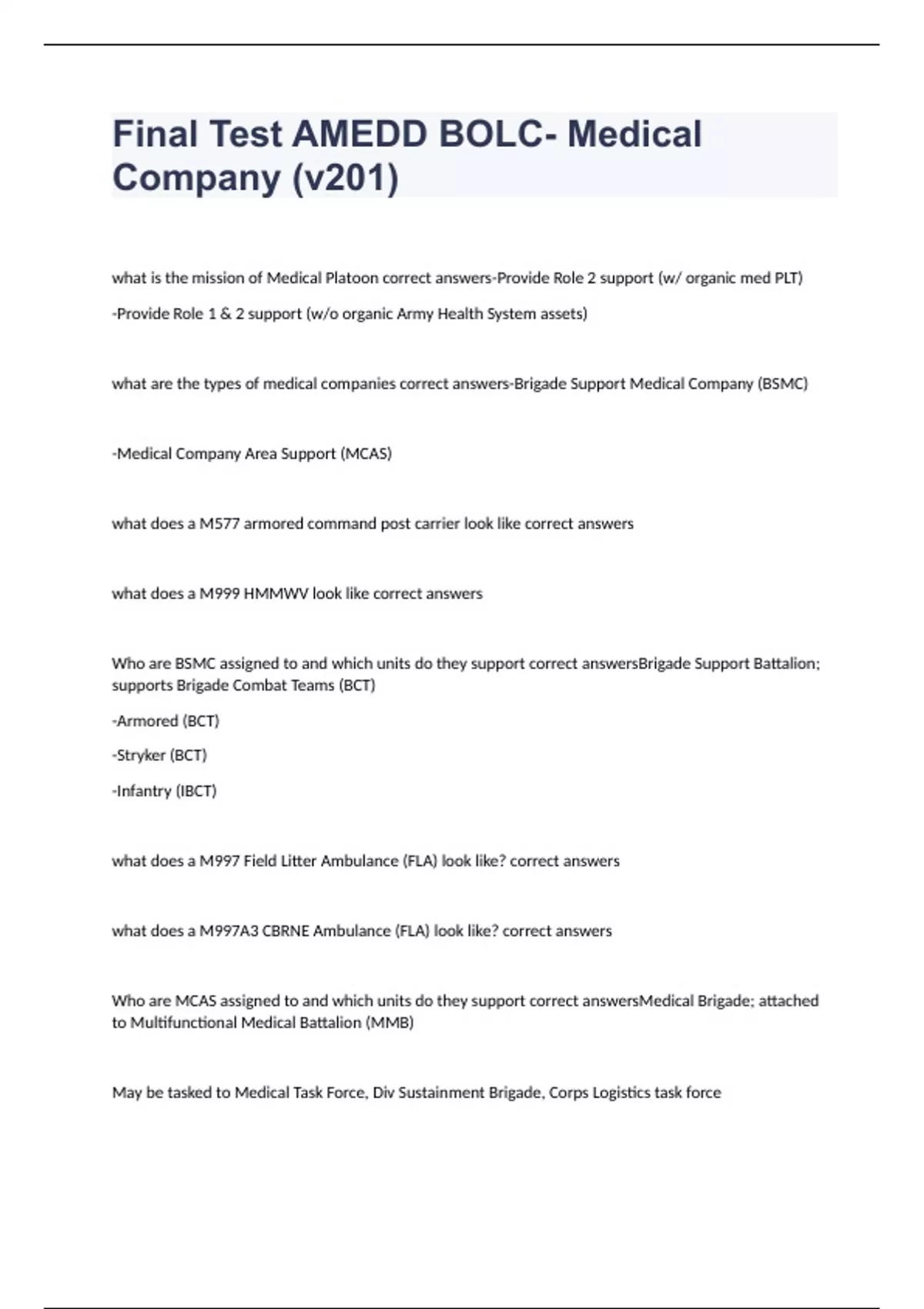 Final Test AMEDD BOLC- Medical Company (v201)

what is the mission of Medical Platoon correct answers-Provide Role 2 support (w/ organic med PLT)

-Provide Role 1 & 2 support (w/o organic Army Health System assets)

what are the types of medical companies correct answers-Brigade Support Medical Company (BSMC)

-Medical Company Area Support (MCAS)

what does a M577 armored command post carrier look like correct answers

what does a M999 HMMWV look like correct answers

Who are BSMC assigned to and which units do they support correct answersBrigade Support Battalion; supports Brigade Combat Teams (BCT)

-Armored (BCT)

-Stryker (BCT)

-Infantry (IBCT)

what does a M997 Field Litter Ambulance (FLA) look like? correct answers

what does a M997A3 CBRNE Ambulance (FLA) look like? correct answers

Who are MCAS assigned to and which units do they support correct answersMedical Brigade; attached to Multifunctional Medical Battalion (MMB)

May be tasked to Medical Task Force, Div Sustainment Brigade, Corps Logistics task force